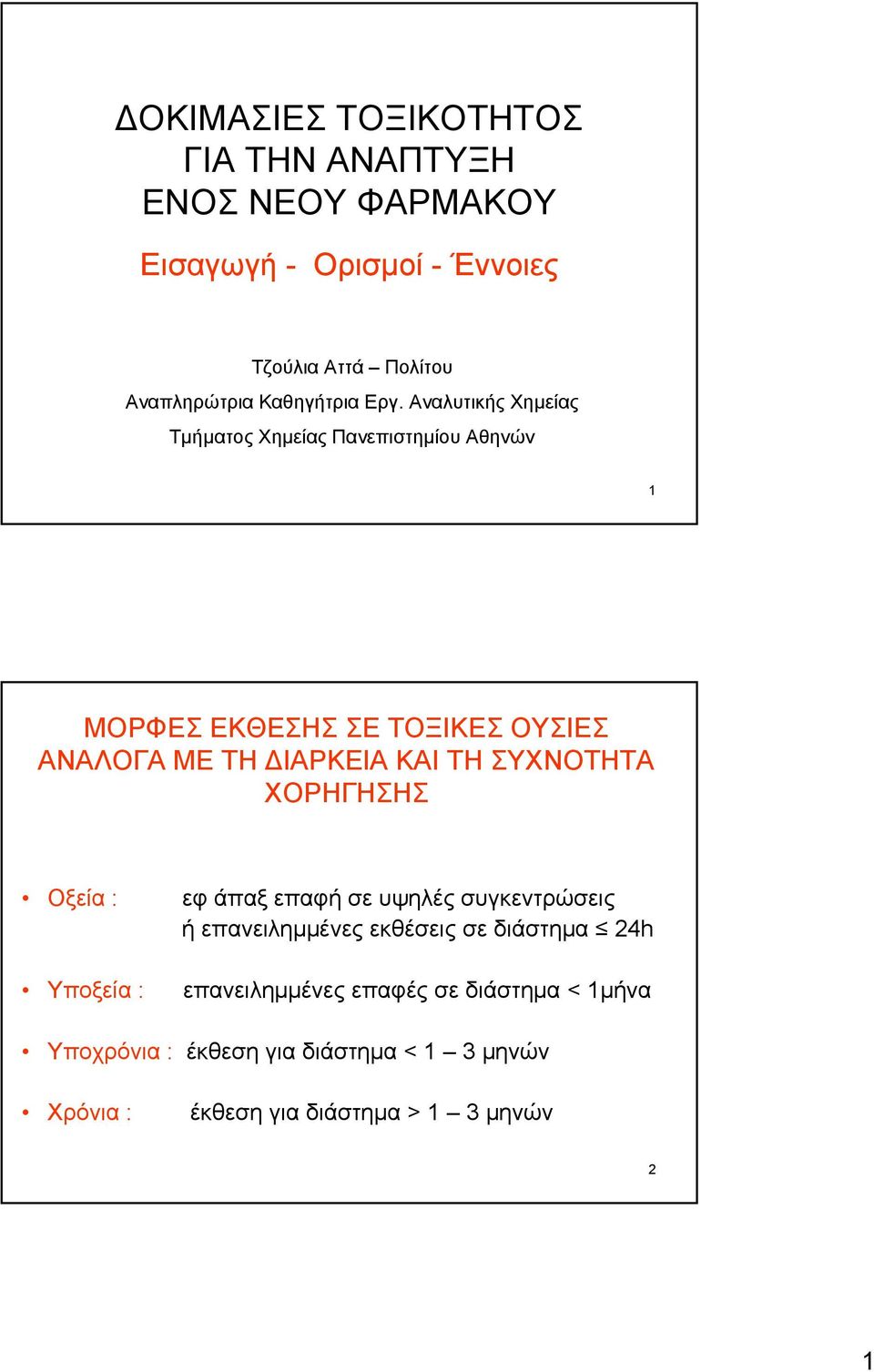 ΔΟΚΙΜΑΣΙΕΣ ΤΟΞΙΚΟΤΗΤΟΣ ΓΙΑ ΤΗΝ ΑΝΑΠΤΥΞΗ ΕΝΟΣ ΝΕΟΥ ΦΑΡΜΑΚΟΥ

Εισαγωγή - Ορισμοί - Έννοιες

Τζούλια Αττά – Πολίτου

Αναπληρώτρια Καθηγήτρια Εργ. Αναλυτικής Χημείας

Τμήματος Χημείας Πανεπιστημίου Αθηνών

1

ΜΟΡΦΕΣ ΕΚΘΕΣΗΣ ΣΕ ΤΟΞΙΚΕΣ ΟΥΣΙΕΣ ΑΝΑΛΟΓΑ ΜΕ ΤΗ ΔΙΑΡΚΕΙΑ ΚΑΙ ΤΗ ΣΥΧΝΟΤΗΤΑ ΧΟΡΗΓΗΣΗΣ

• Οξεία : εφ άπαξ επαφή σε υψηλές συγκεντρώσεις ή επανειλημμένες εκθέσεις σε διάστημα ≤ 24h

• Υποξεία : επανειλημμένες επαφές σε διάστημα < 1μήνα

• Υποχρόνια : έκθεση για διάστημα < 1 – 3 μηνών

• Χρόνια : έκθεση για διάστημα > 1 – 3 μηνών

2

1